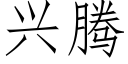 兴腾